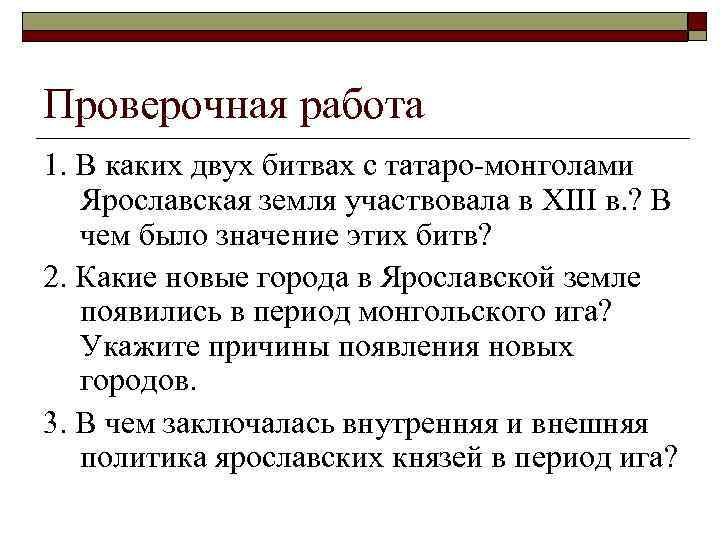 Проверочная работа

1. В каких двух битвах с татаро-монголами Ярославская земля участвовала в XIII в.? В чем было значение этих битв?

2. Какие новые города в Ярославской земле появились в период монгольского ига? Укажите причины появления новых городов.

3. В чем заключалась внутренняя и внешняя политика ярославских князей в период ига?